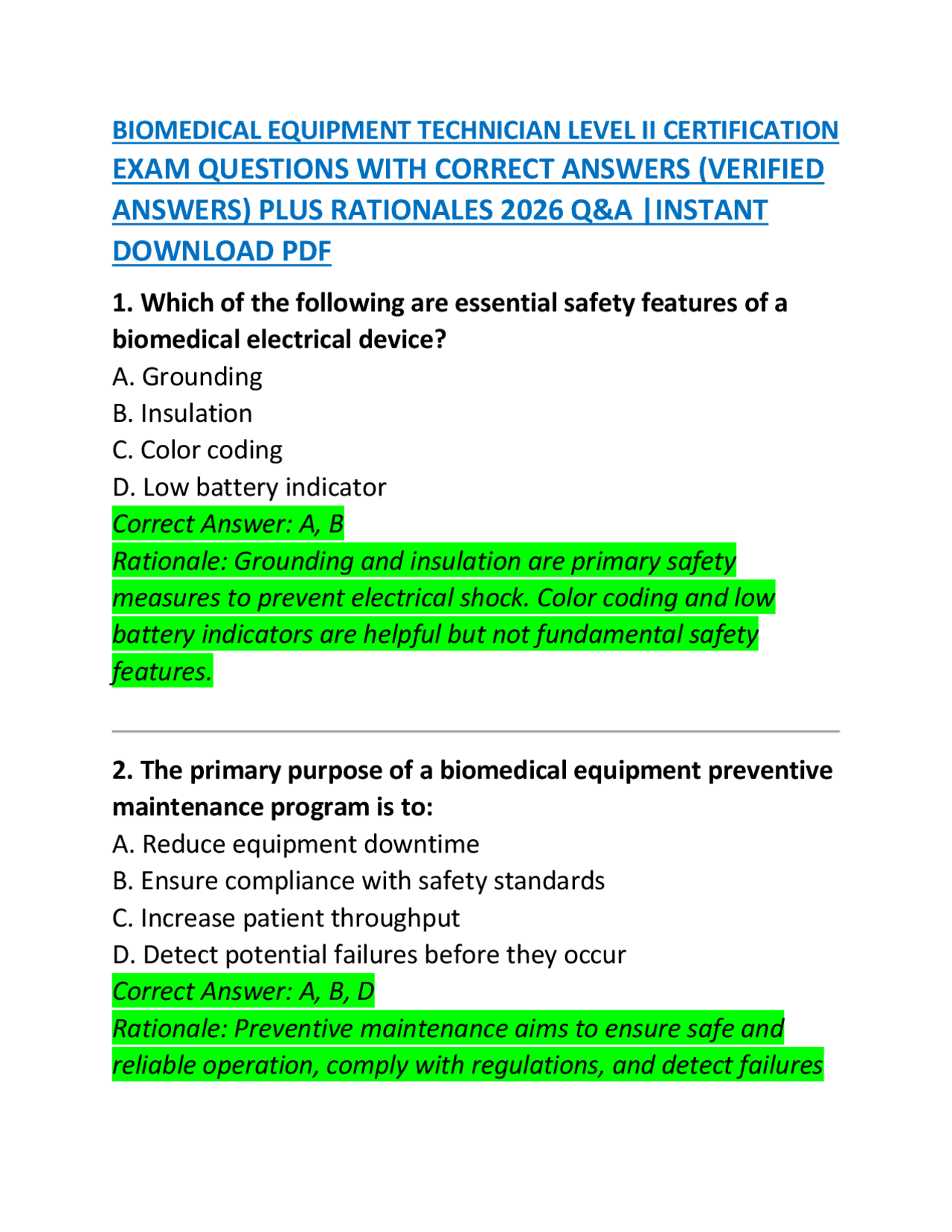 BIOMEDICAL EQUIPMENT TECHNICIAN LEVEL II CERTIFICATION EXAM QUESTIONS WITH CORRECT ANSWERS (VERIFIED ANSWERS) PLUS RATIONALES 2026 Q&A |INSTANT DOWNLOAD PDF

1. Which of the following are essential safety features of a biomedical electrical device?
A. Grounding
B. Insulation
C. Color coding
D. Low battery indicator
Correct Answer: A, B
Rationale: Grounding and insulation are primary safety measures to prevent electrical shock. Color coding and low battery indicators are helpful but not fundamental safety features.

2. The primary purpose of a biomedical equipment preventive maintenance program is to:
A. Reduce equipment downtime
B. Ensure compliance with safety standards
C. Increase patient throughput
D. Detect potential failures before they occur
Correct Answer: A, B, D
Rationale: Preventive maintenance aims to ensure safe and reliable operation, comply with regulations, and detect failures